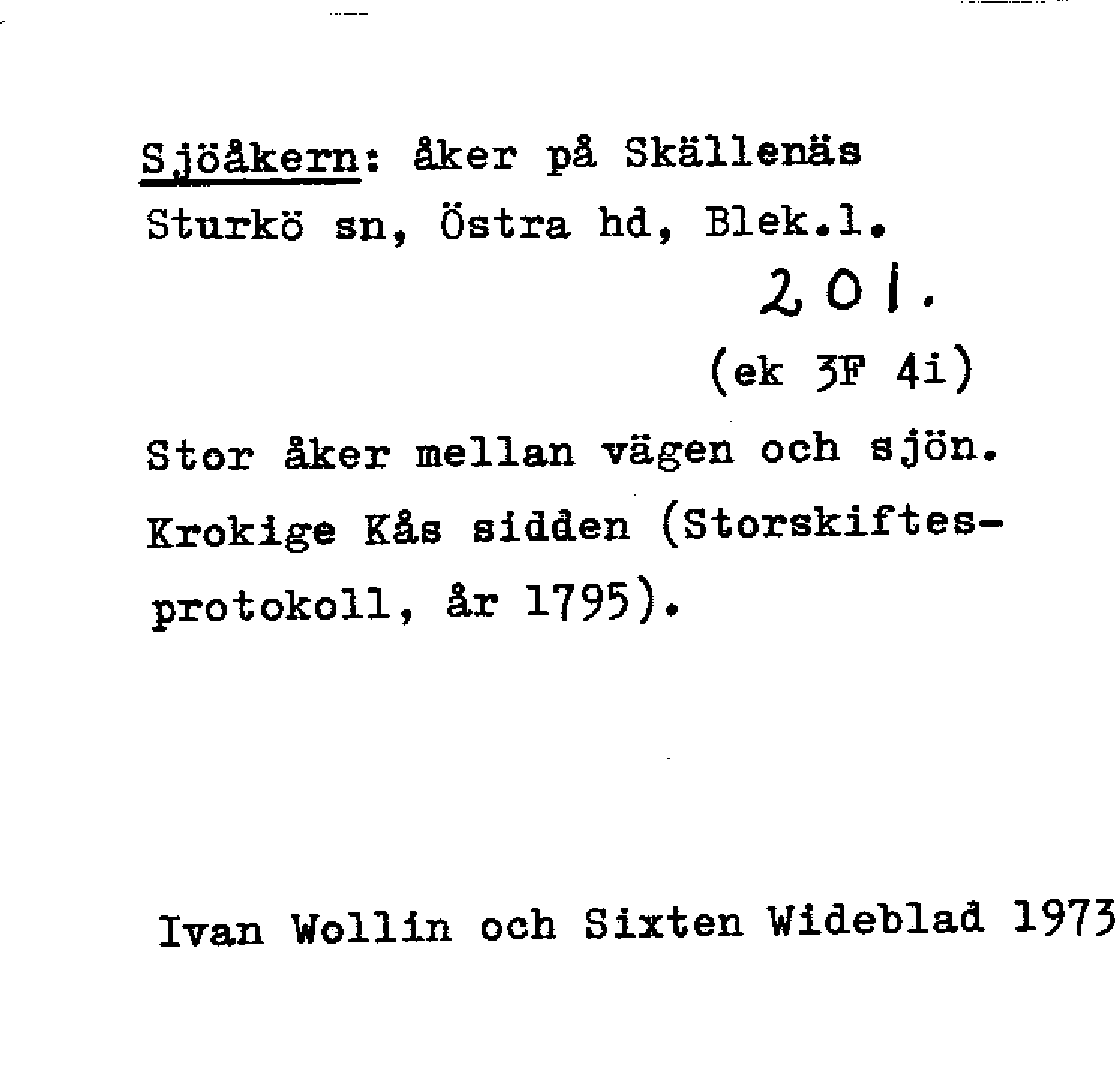 Sjöåkern: åker på Skällenäs Sturkö sn, Östra hd, Blek.l.

201.

(ek 3F 4i)

Stor åker mellan vägen och sjön. Krokige Kås sidden (Storskiftesprotokoll, år 1795).

Ivan Wollin och Sixten Wideblad 1973